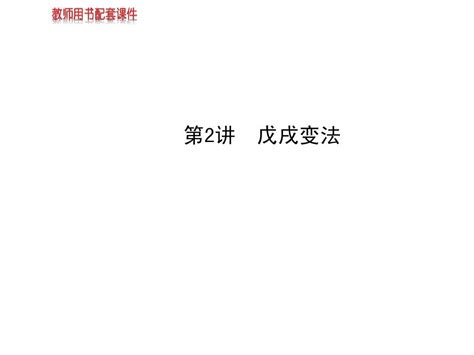 教师用书配套课件

第2讲　戊戌变法